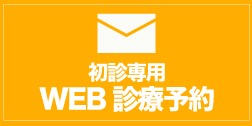 初診専用
WEB 診療予約